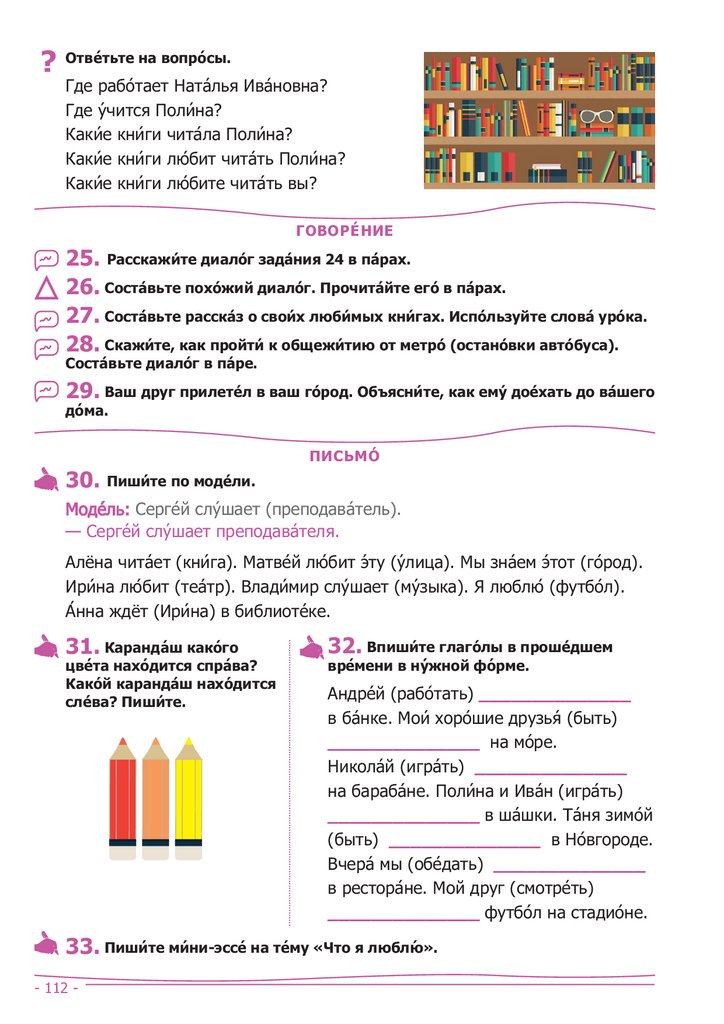 ? Отве́тьте на вопро́сы.
Где рабо́тает Ната́лья Ива́новна?
Где у́чится Поли́на?
Каки́е кни́ги чита́ла Поли́на?
Каки́е кни́ги лю́бит чита́ть Поли́на?
Каки́е кни́ги лю́бите чита́ть вы?

ГОВОРЕ́НИЕ

25. Расскажи́те диало́г зада́ния 24 в па́рах.
26. Соста́вьте похо́жий диало́г. Прочита́йте его́ в па́рах.
27. Соста́вьте расска́з о свои́х люби́мых кни́гах. Испо́льзуйте слова́ уро́ка.
28. Скажи́те, как пройти́ к общежи́тию от метро́ (остано́вки авто́буса). Соста́вьте диало́г в па́ре.
29. Ваш друг прилете́л в ваш го́род. Объясни́те, как ему́ дое́хать до ва́шего до́ма.

ПИСЬМО́

30. Пиши́те по моде́ли.
Моде́ль: Серге́й слу́шает (преподава́тель).
— Серге́й слу́шает преподава́теля.
Алёна чита́ет (кни́га). Матве́й лю́бит э́ту (у́лица). Мы зна́ем э́тот (го́род). Ири́на лю́бит (теа́тр). Влади́мир слу́шает (му́зыка). Я люблю́ (футбо́л). А́нна ждёт (Ири́на) в библиоте́ке.

31. Каранда́ш како́го цве́та нахо́дится спра́ва? Како́й каранда́ш нахо́дится сле́ва? Пиши́те.

32. Впиши́те глаго́лы в проше́дшем вре́мени в ну́жной фо́рме.
Андре́й (рабо́тать) ________________ в ба́нке. Мои́ хоро́шие друзья́ (быть) ________________ на мо́ре. Никола́й (игра́ть) ________________ на бараба́не. Поли́на и Ива́н (игра́ть) ________________ в ша́шки. Та́ня зимо́й (быть) ________________ в Но́вгороде. Вчера́ мы (обе́дать) ________________ в рестора́не. Мой друг (смотре́ть) ________________ футбо́л на стадио́не.

33. Пиши́те ми́ни-эссе́ на те́му «Что я люблю́».

- 112 -